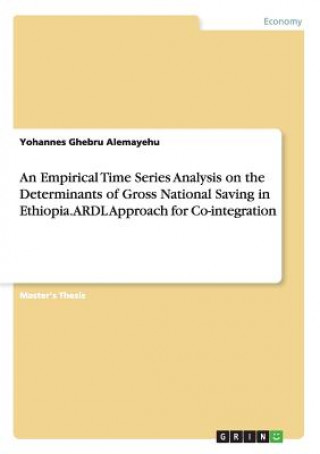 Economy

Yohannes Ghebru Alemayehu

An Empirical Time Series Analysis on the Determinants of Gross National Saving in Ethiopia. ARDL Approach for Co-integration

Master's Thesis

GRIN